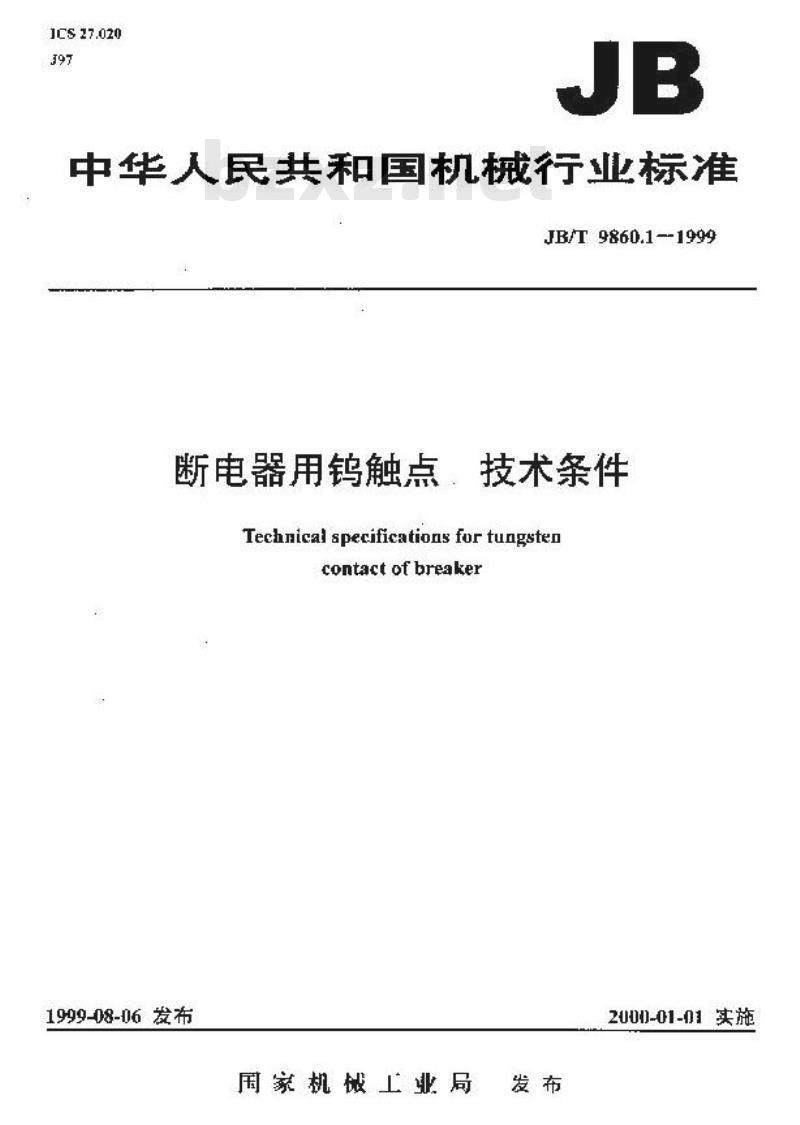 ICS 27.020
J97

JB

中华人民共和国机械行业标准

bzxz.net

JB/T 9860.1—1999

断电器用钨触点 技术条件

Technical specifications for tungsten contact of breaker

1999-08-06 发布

2000-01-01 实施

国家机械工业局 发布